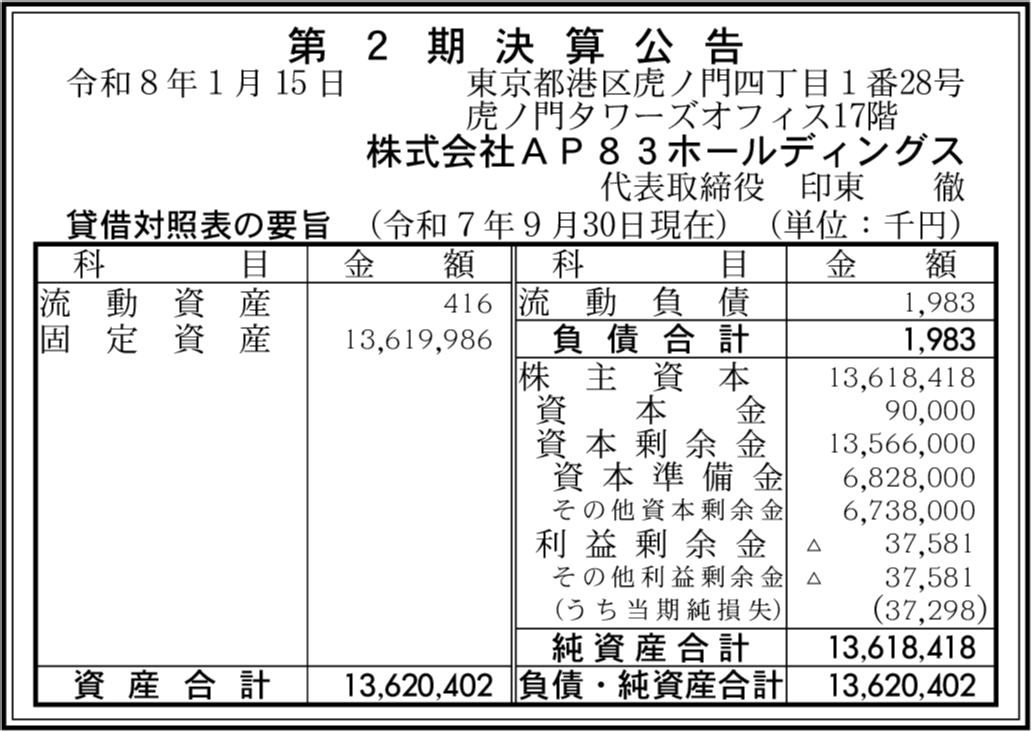 第2期決算公告

令和8年1月15日 東京都港区虎ノ門四丁目1番28号
虎ノ門タワーズオフィス17階
株式会社AP83ホールディングス
代表取締役 印東 徹

貸借対照表の要旨 (令和7年9月30日現在) (単位:千円)

| 科目 | 金額 | 科目 | 金額 |
|---|---|---|---|
| 流動資産 | 416 | 流動負債 | 1,983 |
| 固定資産 | 13,619,986 | 負債合計 | 1,983 |
| | | 株主資本 | 13,618,418 |
| | | 資本金 | 90,000 |
| | | 資本剰余金 | 13,566,000 |
| | | 資本準備金 | 6,828,000 |
| | | その他資本剰余金 | 6,738,000 |
| | | 利益剰余金 | △ 37,581 |
| | | その他利益剰余金 | △ 37,581 |
| | | (うち当期純損失) | (37,298) |
| | | 純資産合計 | 13,618,418 |
| 資産合計 | 13,620,402 | 負債・純資産合計 | 13,620,402 |